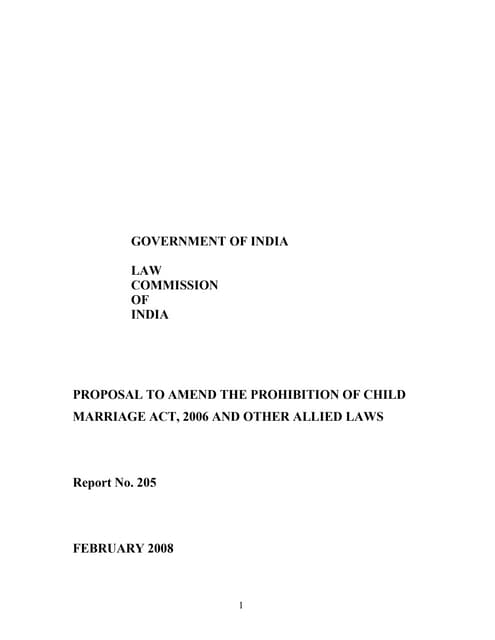 GOVERNMENT OF INDIA

LAW
COMMISSION
OF
INDIA

PROPOSAL TO AMEND THE PROHIBITION OF CHILD MARRIAGE ACT, 2006 AND OTHER ALLIED LAWS

Report No. 205

FEBRUARY 2008

1